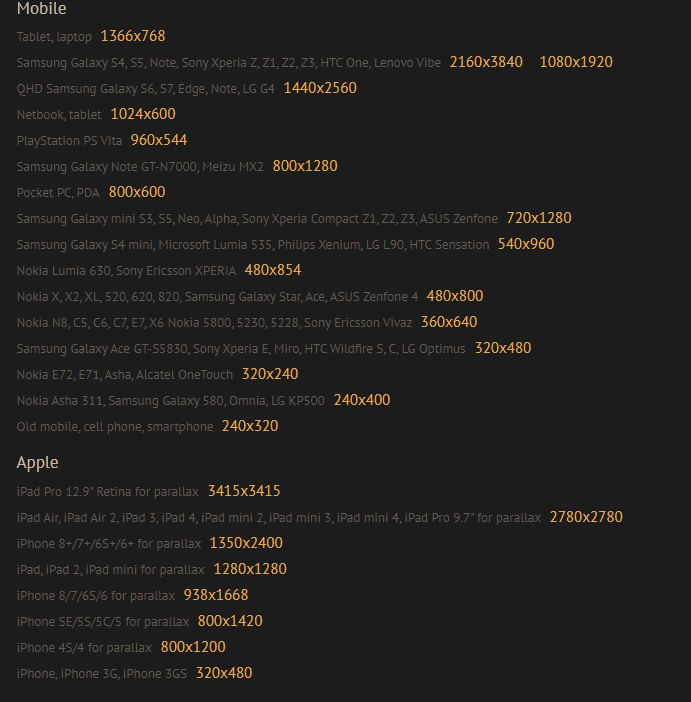 Mobile

Tablet, laptop 1366x768

Samsung Galaxy S4, S5, Note, Sony Xperia Z, Z1, Z2, Z3, HTC One, Lenovo Vibe 2160x3840 1080x1920

QHD Samsung Galaxy S6, S7, Edge, Note, LG G4 1440x2560

Netbook, tablet 1024x600

PlayStation PS Vita 960x544

Samsung Galaxy Note GT-N7000, Meizu MX2 800x1280

Pocket PC, PDA 800x600

Samsung Galaxy mini S3, S5, Neo, Alpha, Sony Xperia Compact Z1, Z2, Z3, ASUS Zenfone 720x1280

Samsung Galaxy S4 mini, Microsoft Lumia 535, Philips Xenium, LG L90, HTC Sensation 540x960

Nokia Lumia 630, Sony Ericsson XPERIA 480x854

Nokia X, X2, XL, 520, 620, 820, Samsung Galaxy Star, Ace, ASUS Zenfone 4 480x800

Nokia N8, C5, C6, C7, E7, X6 Nokia 5800, 5230, 5228, Sony Ericsson Vivaz 360x640

Samsung Galaxy Ace GT-S5830, Sony Xperia E, Miro, HTC Wildfire S, C, LG Optimus 320x480

Nokia E72, E71, Asha, Alcatel OneTouch 320x240

Nokia Asha 311, Samsung Galaxy 580, Omnia, LG KP500 240x400

Old mobile, cell phone, smartphone 240x320

Apple

iPad Pro 12.9" Retina for parallax 3415x3415

iPad Air, iPad Air 2, iPad 3, iPad 4, iPad mini 2, iPad mini 3, iPad mini 4, iPad Pro 9.7" for parallax 2780x2780

iPhone 8+/7+/6S+/6+ for parallax 1350x2400

iPad, iPad 2, iPad mini for parallax 1280x1280

iPhone 8/7/6S/6 for parallax 938x1668

iPhone SE/5S/5C/5 for parallax 800x1420

iPhone 4S/4 for parallax 800x1200

iPhone, iPhone 3G, iPhone 3GS 320x480